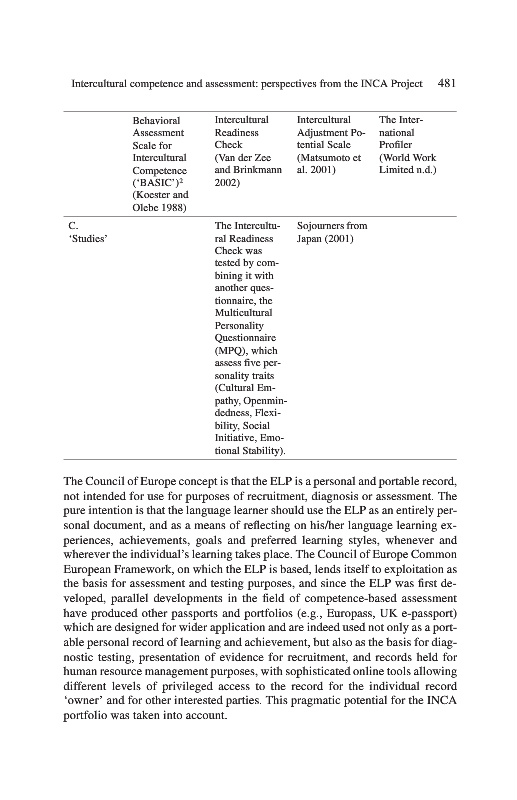 Intercultural competence and assessment: perspectives from the INCA Project 481

| | Behavioral Assessment Scale for Intercultural Competence ('BASIC')$^2$ (Koester and Olebe 1988) | Intercultural Readiness Check (Van der Zee and Brinkmann 2002) | Intercultural Adjustment Potential Scale (Matsumoto et al. 2001) | The International Profiler (World Work Limited n.d.) |
|---|---|---|---|---|
| C. 'Studies' | | The Intercultural Readiness Check was tested by combining it with another questionnaire, the Multicultural Personality Questionnaire (MPQ), which assess five personality traits (Cultural Empathy, Openmindedness, Flexibility, Social Initiative, Emotional Stability). | Sojourners from Japan (2001) | |

The Council of Europe concept is that the ELP is a personal and portable record, not intended for use for purposes of recruitment, diagnosis or assessment. The pure intention is that the language learner should use the ELP as an entirely personal document, and as a means of reflecting on his/her language learning experiences, achievements, goals and preferred learning styles, whenever and wherever the individual's learning takes place. The Council of Europe Common European Framework, on which the ELP is based, lends itself to exploitation as the basis for assessment and testing purposes, and since the ELP was first developed, parallel developments in the field of competence-based assessment have produced other passports and portfolios (e.g., Europass, UK e-passport) which are designed for wider application and are indeed used not only as a portable personal record of learning and achievement, but also as the basis for diagnostic testing, presentation of evidence for recruitment, and records held for human resource management purposes, with sophisticated online tools allowing different levels of privileged access to the record for the individual record 'owner' and for other interested parties. This pragmatic potential for the INCA portfolio was taken into account.